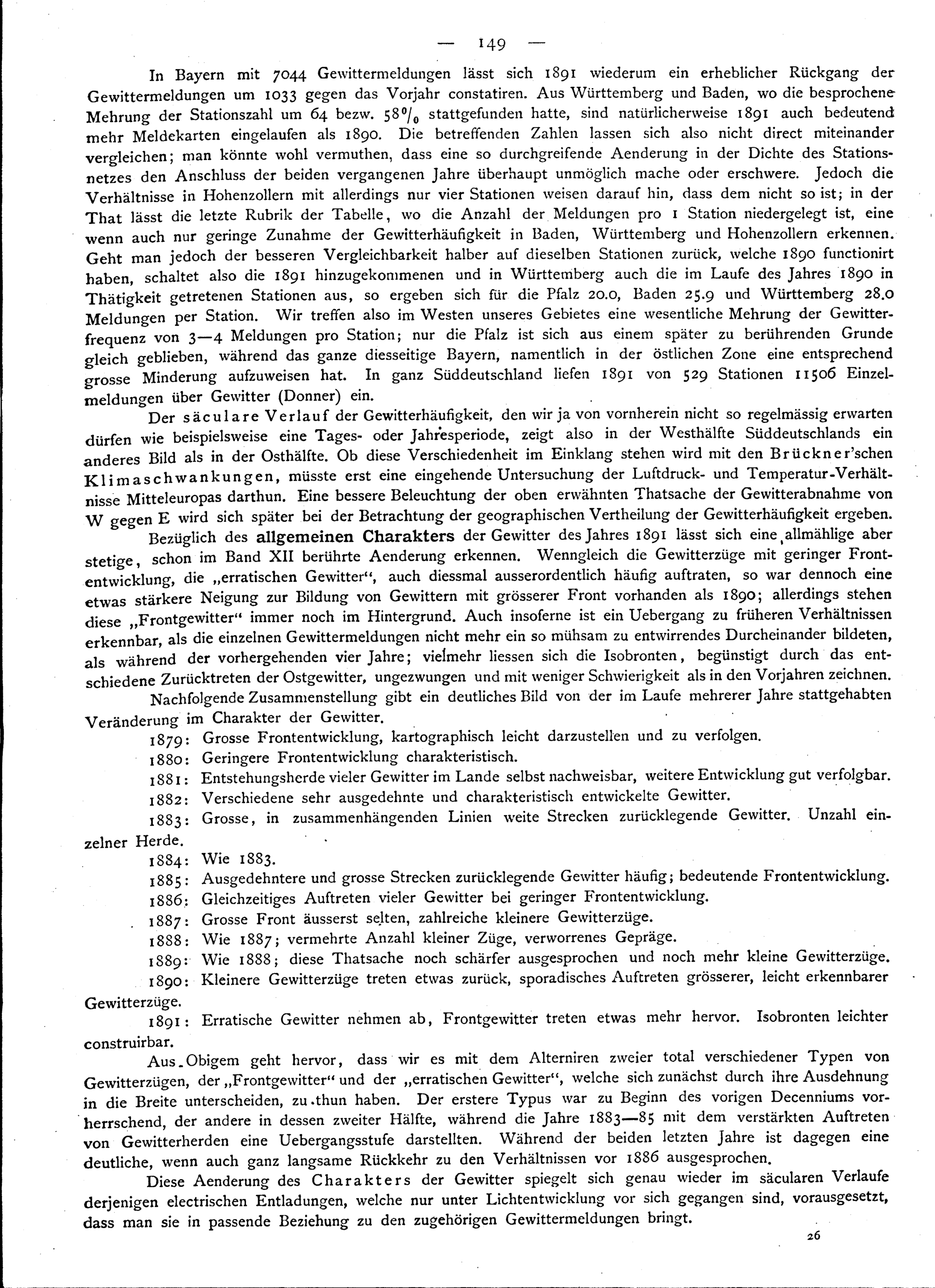 — 149 —

In Bayern mit 7044 Gewittermeldungen lässt sich 1891 wiederum ein erheblicher Rückgang der Gewittermeldungen um 1033 gegen das Vorjahr constatiren. Aus Württemberg und Baden, wo die besprochene Mehrung der Stationszahl um 64 bezw. 58$^0/_0$ stattgefunden hatte, sind natürlicherweise 1891 auch bedeutend mehr Meldekarten eingelaufen als 1890. Die betreffenden Zahlen lassen sich also nicht direct miteinander vergleichen; man könnte wohl vermuthen, dass eine so durchgreifende Aenderung in der Dichte des Stationsnetzes den Anschluss der beiden vergangenen Jahre überhaupt unmöglich mache oder erschwere. Jedoch die Verhältnisse in Hohenzollern mit allerdings nur vier Stationen weisen darauf hin, dass dem nicht so ist; in der That lässt die letzte Rubrik der Tabelle, wo die Anzahl der Meldungen pro 1 Station niedergelegt ist, eine wenn auch nur geringe Zunahme der Gewitterhäufigkeit in Baden, Württemberg und Hohenzollern erkennen. Geht man jedoch der besseren Vergleichbarkeit halber auf dieselben Stationen zurück, welche 1890 functionirt haben, schaltet also die 1891 hinzugekommenen und in Württemberg auch die im Laufe des Jahres 1890 in Thätigkeit getretenen Stationen aus, so ergeben sich für die Pfalz 20.0, Baden 25.9 und Württemberg 28.0 Meldungen per Station. Wir treffen also im Westen unseres Gebietes eine wesentliche Mehrung der Gewitterfrequenz von 3—4 Meldungen pro Station; nur die Pfalz ist sich aus einem später zu berührenden Grunde gleich geblieben, während das ganze diesseitige Bayern, namentlich in der östlichen Zone eine entsprechend grosse Minderung aufzuweisen hat. In ganz Süddeutschland liefen 1891 von 529 Stationen 11506 Einzelmeldungen über Gewitter (Donner) ein.

Der säculare Verlauf der Gewitterhäufigkeit, den wir ja von vornherein nicht so regelmässig erwarten dürfen wie beispielsweise eine Tages- oder Jahresperiode, zeigt also in der Westhälfte Süddeutschlands ein anderes Bild als in der Osthälfte. Ob diese Verschiedenheit im Einklang stehen wird mit den Brückner'schen Klimaschwankungen, müsste erst eine eingehende Untersuchung der Luftdruck- und Temperatur-Verhältnisse Mitteleuropas darthun. Eine bessere Beleuchtung der oben erwähnten Thatsache der Gewitterabnahme von W gegen E wird sich später bei der Betrachtung der geographischen Vertheilung der Gewitterhäufigkeit ergeben.

Bezüglich des allgemeinen Charakters der Gewitter des Jahres 1891 lässt sich eine allmählige aber stetige, schon im Band XII berührte Aenderung erkennen. Wenngleich die Gewitterzüge mit geringer Frontentwicklung, die „erratischen Gewitter“, auch diessmal ausserordentlich häufig auftraten, so war dennoch eine etwas stärkere Neigung zur Bildung von Gewittern mit grösserer Front vorhanden als 1890; allerdings stehen diese „Frontgewitter“ immer noch im Hintergrund. Auch insoferne ist ein Uebergang zu früheren Verhältnissen erkennbar, als die einzelnen Gewittermeldungen nicht mehr ein so mühsam zu entwirrendes Durcheinander bildeten, als während der vorhergehenden vier Jahre; vielmehr liessen sich die Isobronten, begünstigt durch das entschiedene Zurücktreten der Ostgewitter, ungezwungen und mit weniger Schwierigkeit als in den Vorjahren zeichnen.

Nachfolgende Zusammenstellung gibt ein deutliches Bild von der im Laufe mehrerer Jahre stattgehabten Veränderung im Charakter der Gewitter.

1879: Grosse Frontentwicklung, kartographisch leicht darzustellen und zu verfolgen.

1880: Geringere Frontentwicklung charakteristisch.

1881: Entstehungsherde vieler Gewitter im Lande selbst nachweisbar, weitere Entwicklung gut verfolgbar.

1882: Verschiedene sehr ausgedehnte und charakteristisch entwickelte Gewitter.

1883: Grosse, in zusammenhängenden Linien weite Strecken zurücklegende Gewitter. Unzahl einzelner Herde.

1884: Wie 1883.

1885: Ausgedehntere und grosse Strecken zurücklegende Gewitter häufig; bedeutende Frontentwicklung.

1886: Gleichzeitiges Auftreten vieler Gewitter bei geringer Frontentwicklung.

1887: Grosse Front äusserst selten, zahlreiche kleinere Gewitterzüge.

1888: Wie 1887; vermehrte Anzahl kleiner Züge, verworrenes Gepräge.

1889: Wie 1888; diese Thatsache noch schärfer ausgesprochen und noch mehr kleine Gewitterzüge.

1890: Kleinere Gewitterzüge treten etwas zurück, sporadisches Auftreten grösserer, leicht erkennbarer Gewitterzüge.

1891: Erratische Gewitter nehmen ab, Frontgewitter treten etwas mehr hervor. Isobronten leichter construirbar.

Aus Obigem geht hervor, dass wir es mit dem Alterniren zweier total verschiedener Typen von Gewitterzügen, der „Frontgewitter“ und der „erratischen Gewitter“, welche sich zunächst durch ihre Ausdehnung in die Breite unterscheiden, zu thun haben. Der erstere Typus war zu Beginn des vorigen Decenniums vorherrschend, der andere in dessen zweiter Hälfte, während die Jahre 1883—85 mit dem verstärkten Auftreten von Gewitterherden eine Uebergangsstufe darstellten. Während der beiden letzten Jahre ist dagegen eine deutliche, wenn auch ganz langsame Rückkehr zu den Verhältnissen vor 1886 ausgesprochen.

Diese Aenderung des Charakters der Gewitter spiegelt sich genau wieder im säcularen Verlaufe derjenigen electrischen Entladungen, welche nur unter Lichtentwicklung vor sich gegangen sind, vorausgesetzt, dass man sie in passende Beziehung zu den zugehörigen Gewittermeldungen bringt.

26